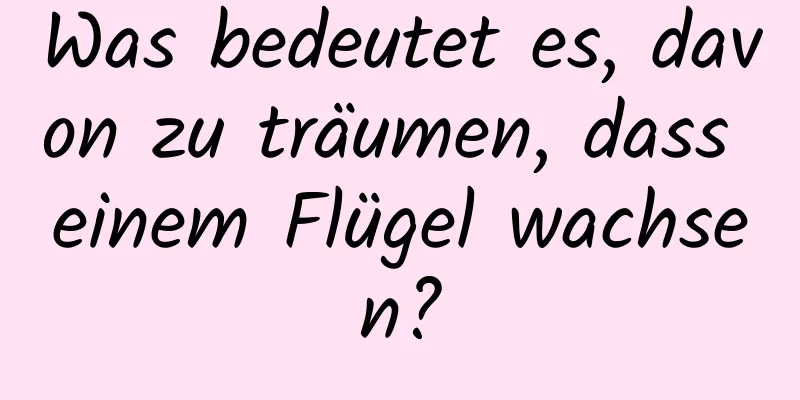 Was bedeutet es, davon zu träumen, dass einem Flügel wachsen?